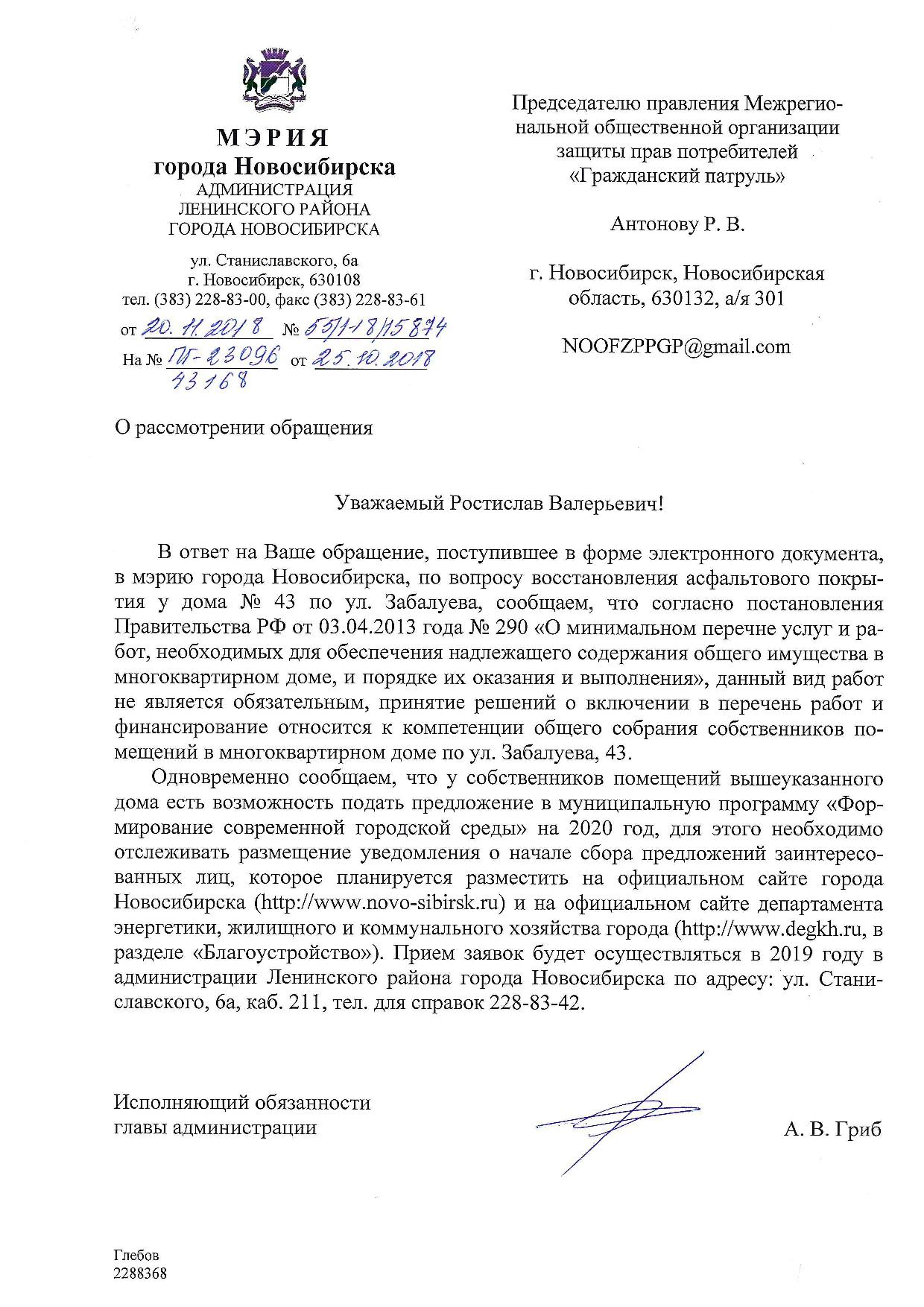 МЭРИЯ
города Новосибирска
АДМИНИСТРАЦИЯ
ЛЕНИНСКОГО РАЙОНА
ГОРОДА НОВОСИБИРСКА

ул. Станиславского, 6а
г. Новосибирск, 630108
тел. (383) 228-83-00, факс (383) 228-83-61

от 20.11.2018 № 55/1-18/15874
На № ПГ-23096 от 25.10.2018
43168

Председателю правления Межрегиональной общественной организации защиты прав потребителей «Гражданский патруль»

Антонову Р. В.

г. Новосибирск, Новосибирская область, 630132, а/я 301

NOOFZPPGP@gmail.com

О рассмотрении обращения

Уважаемый Ростислав Валерьевич!

В ответ на Ваше обращение, поступившее в форме электронного документа, в мэрию города Новосибирска, по вопросу восстановления асфальтового покрытия у дома № 43 по ул. Забалуева, сообщаем, что согласно постановления Правительства РФ от 03.04.2013 года № 290 «О минимальном перечне услуг и работ, необходимых для обеспечения надлежащего содержания общего имущества в многоквартирном доме, и порядке их оказания и выполнения», данный вид работ не является обязательным, принятие решений о включении в перечень работ и финансирование относится к компетенции общего собрания собственников помещений в многоквартирном доме по ул. Забалуева, 43.

Одновременно сообщаем, что у собственников помещений вышеуказанного дома есть возможность подать предложение в муниципальную программу «Формирование современной городской среды» на 2020 год, для этого необходимо отслеживать размещение уведомления о начале сбора предложений заинтересованных лиц, которое планируется разместить на официальном сайте города Новосибирска (http://www.novo-sibirsk.ru) и на официальном сайте департамента энергетики, жилищного и коммунального хозяйства города (http://www.degkh.ru, в разделе «Благоустройство»). Прием заявок будет осуществляться в 2019 году в администрации Ленинского района города Новосибирска по адресу: ул. Станиславского, 6а, каб. 211, тел. для справок 228-83-42.

Исполняющий обязанности
главы администрации

А. В. Гриб

Глебов
2288368